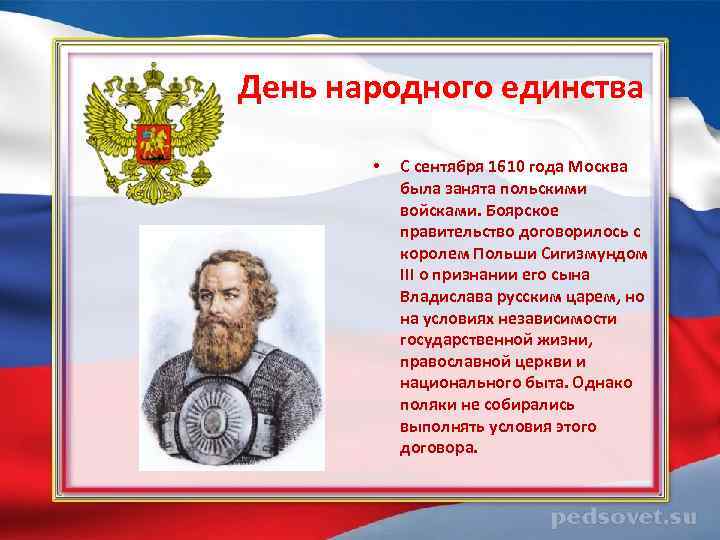 День народного единства

• С сентября 1610 года Москва была занята польскими войсками. Боярское правительство договорилось с королем Польши Сигизмундом III о признании его сына Владислава русским царем, но на условиях независимости государственной жизни, православной церкви и национального быта. Однако поляки не собирались выполнять условия этого договора.

pedsovet.su